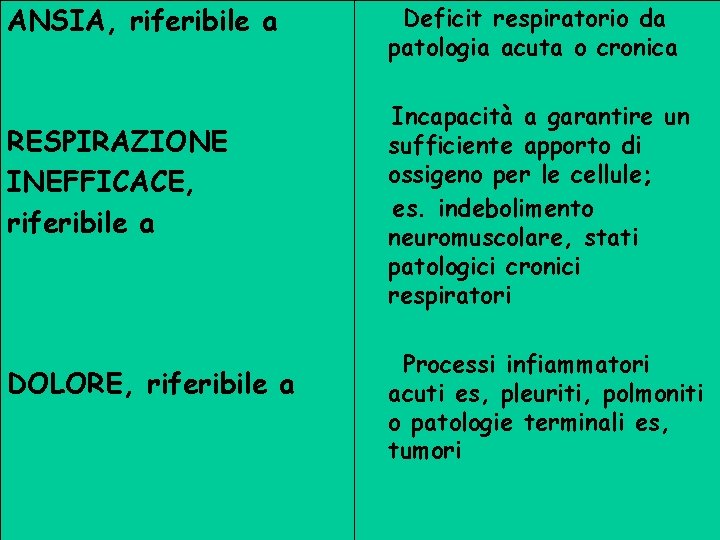 | | |
|---|---|
| ANSIA, riferibile a | Deficit respiratorio da patologia acuta o cronica |
| RESPIRAZIONE INEFFICACE, riferibile a | Incapacità a garantire un sufficiente apporto di ossigeno per le cellule; es. indebolimento neuromuscolare, stati patologici cronici respiratori |
| DOLORE, riferibile a | Processi infiammatori acuti es, pleuriti, polmoniti o patologie terminali es, tumori |